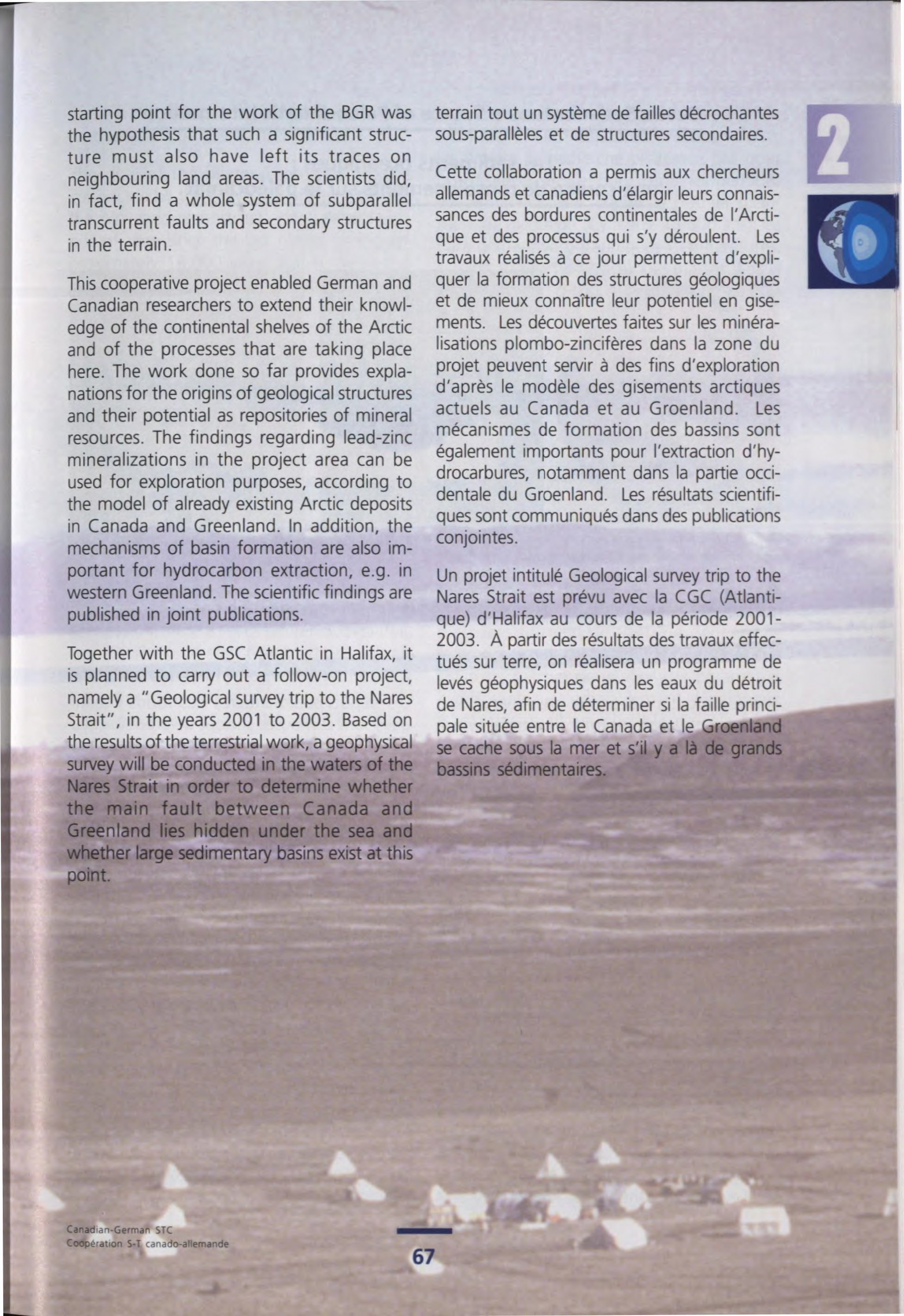 starting point for the work of the BGR was the hypothesis that such a significant structure must also have left its traces on neighbouring land areas. The scientists did, in fact, find a whole system of subparallel transcurrent faults and secondary structures in the terrain.

This cooperative project enabled German and Canadian researchers to extend their knowledge of the continental shelves of the Arctic and of the processes that are taking place here. The work done so far provides explanations for the origins of geological structures and their potential as repositories of mineral resources. The findings regarding lead-zinc mineralizations in the project area can be used for exploration purposes, according to the model of already existing Arctic deposits in Canada and Greenland. In addition, the mechanisms of basin formation are also important for hydrocarbon extraction, e.g. in western Greenland. The scientific findings are published in joint publications.

Together with the GSC Atlantic in Halifax, it is planned to carry out a follow-on project, namely a "Geological survey trip to the Nares Strait", in the years 2001 to 2003. Based on the results of the terrestrial work, a geophysical survey will be conducted in the waters of the Nares Strait in order to determine whether the main fault between Canada and Greenland lies hidden under the sea and whether large sedimentary basins exist at this point.

terrain tout un système de failles décrochantes sous-parallèles et de structures secondaires.

Cette collaboration a permis aux chercheurs allemands et canadiens d'élargir leurs connaissances des bordures continentales de l'Arctique et des processus qui s'y déroulent. Les travaux réalisés à ce jour permettent d'expliquer la formation des structures géologiques et de mieux connaître leur potentiel en gisements. Les découvertes faites sur les minéralisations plombo-zincifères dans la zone du projet peuvent servir à des fins d'exploration d'après le modèle des gisements arctiques actuels au Canada et au Groenland. Les mécanismes de formation des bassins sont également importants pour l'extraction d'hydrocarbures, notamment dans la partie occidentale du Groenland. Les résultats scientifiques sont communiqués dans des publications conjointes.

Un projet intitulé Geological survey trip to the Nares Strait est prévu avec la CGC (Atlantique) d'Halifax au cours de la période 2001-2003. À partir des résultats des travaux effectués sur terre, on réalisera un programme de levés géophysiques dans les eaux du détroit de Nares, afin de déterminer si la faille principale située entre le Canada et le Groenland se cache sous la mer et s'il y a là de grands bassins sédimentaires.

2

Canadian-German STC
Coopération S-T canado-allemande

67